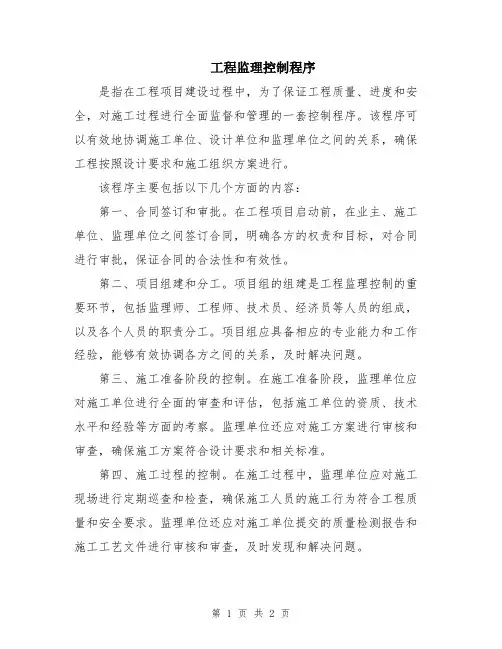 工程监理控制程序

是指在工程项目建设过程中，为了保证工程质量、进度和安全，对施工过程进行全面监督和管理的一套控制程序。该程序可以有效地协调施工单位、设计单位和监理单位之间的关系，确保工程按照设计要求和施工组织方案进行。

该程序主要包括以下几个方面的内容：

第一、合同签订和审批。在工程项目启动前，在业主、施工单位、监理单位之间签订合同，明确各方的权责和目标，对合同进行审批，保证合同的合法性和有效性。

第二、项目组建和分工。项目组的组建是工程监理控制的重要环节，包括监理师、工程师、技术员、经济员等人员的组成，以及各个人员的职责分工。项目组应具备相应的专业能力和工作经验，能够有效协调各方之间的关系，及时解决问题。

第三、施工准备阶段的控制。在施工准备阶段，监理单位应对施工单位进行全面的审查和评估，包括施工单位的资质、技术水平和经验等方面的考察。监理单位还应对施工方案进行审核和审查，确保施工方案符合设计要求和相关标准。

第四、施工过程的控制。在施工过程中，监理单位应对施工现场进行定期巡查和检查，确保施工人员的施工行为符合工程质量和安全要求。监理单位还应对施工单位提交的质量检测报告和施工工艺文件进行审核和审查，及时发现和解决问题。

第 1 页 共 2 页